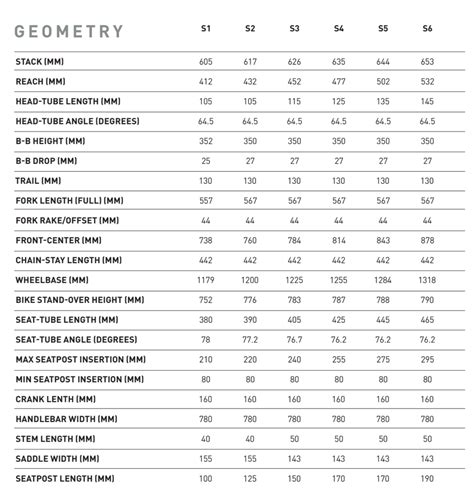 | GEOMETRY | S1 | S2 | S3 | S4 | S5 | S6 |
|---|---|---|---|---|---|---|
| STACK (MM) | 605 | 617 | 626 | 635 | 644 | 653 |
| REACH (MM) | 412 | 432 | 452 | 477 | 502 | 532 |
| HEAD-TUBE LENGTH (MM) | 105 | 105 | 115 | 125 | 135 | 145 |
| HEAD-TUBE ANGLE (DEGREES) | 64.5 | 64.5 | 64.5 | 64.5 | 64.5 | 64.5 |
| B-B HEIGHT (MM) | 352 | 350 | 350 | 350 | 350 | 350 |
| B-B DROP (MM) | 25 | 27 | 27 | 27 | 27 | 27 |
| TRAIL (MM) | 130 | 130 | 130 | 130 | 130 | 130 |
| FORK LENGTH (FULL) (MM) | 557 | 567 | 567 | 567 | 567 | 567 |
| FORK RAKE/OFFSET (MM) | 44 | 44 | 44 | 44 | 44 | 44 |
| FRONT-CENTER (MM) | 738 | 760 | 784 | 814 | 843 | 878 |
| CHAIN-STAY LENGTH (MM) | 442 | 442 | 442 | 442 | 442 | 442 |
| WHEELBASE (MM) | 1179 | 1200 | 1225 | 1255 | 1284 | 1318 |
| BIKE STAND-OVER HEIGHT (MM) | 752 | 776 | 783 | 787 | 788 | 790 |
| SEAT-TUBE LENGTH (MM) | 380 | 390 | 405 | 425 | 445 | 465 |
| SEAT-TUBE ANGLE (DEGREES) | 78 | 77.2 | 76.7 | 76.2 | 76.2 | 76.2 |
| MAX SEATPOST INSERTION (MM) | 210 | 220 | 240 | 255 | 275 | 295 |
| MIN SEATPOST INSERTION (MM) | 80 | 80 | 80 | 80 | 80 | 80 |
| CRANK LENTH (MM) | 160 | 160 | 160 | 160 | 160 | 160 |
| HANDLEBAR WIDTH (MM) | 780 | 780 | 780 | 780 | 780 | 780 |
| STEM LENGTH (MM) | 40 | 40 | 50 | 50 | 50 | 50 |
| SADDLE WIDTH (MM) | 155 | 155 | 143 | 143 | 143 | 143 |
| SEATPOST LENGTH (MM) | 100 | 125 | 150 | 170 | 170 | 190 |